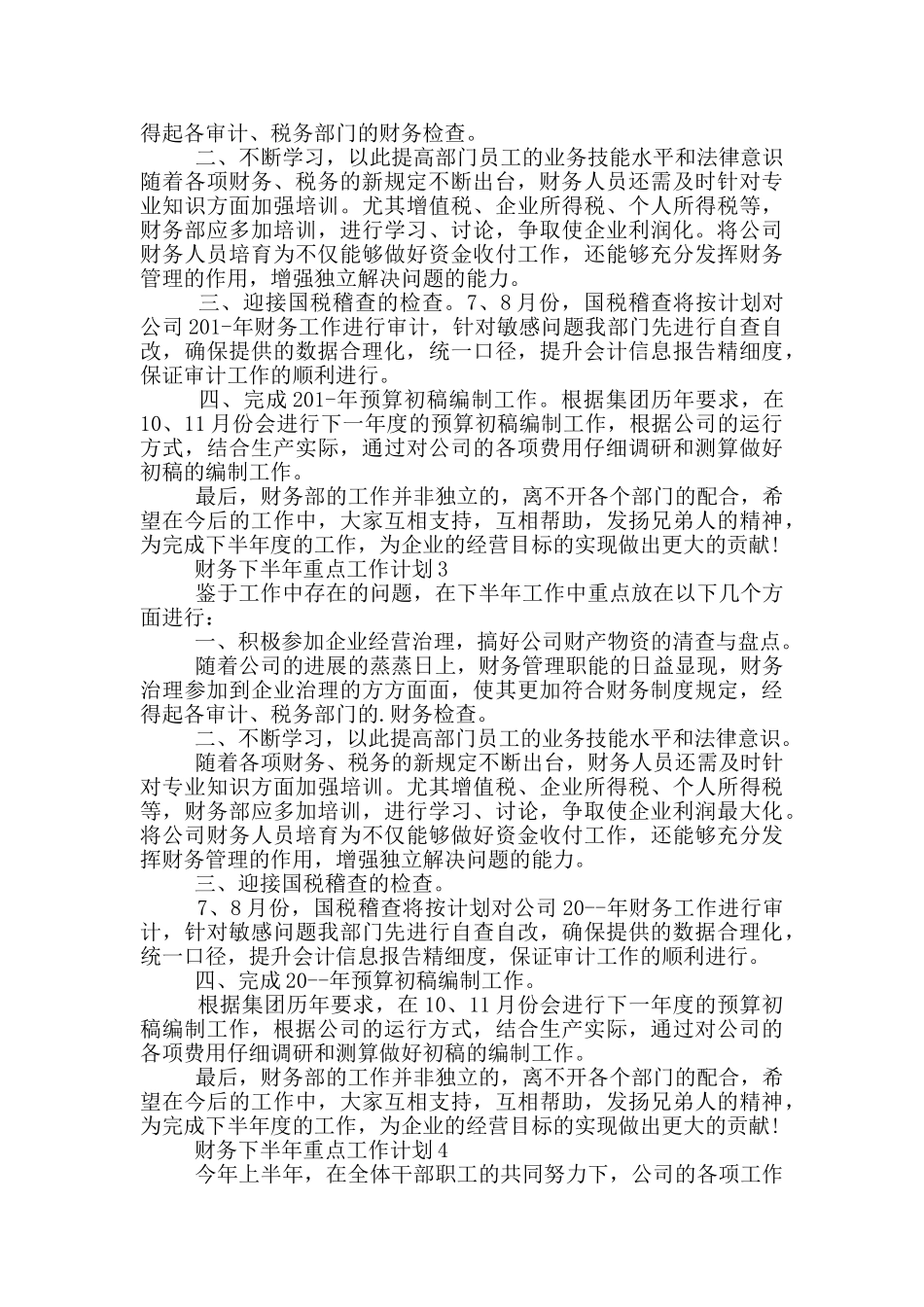 得起各审计、税务部门的财务检查。

二、不断学习，以此提高部门员工的业务技能水平和法律意识随着各项财务、税务的新规定不断出台，财务人员还需及时针对专业知识方面加强培训。尤其增值税、企业所得税、个人所得税等，财务部应多加培训，进行学习、讨论，争取使企业利润化。将公司财务人员培育为不仅能够做好资金收付工作，还能够充分发挥财务管理的作用，增强独立解决问题的能力。

三、迎接国税稽查的检查。7、8月份，国税稽查将按计划对公司201-年财务工作进行审计，针对敏感问题我部门先进行自查自改，确保提供的数据合理化，统一口径，提升会计信息报告精细度，保证审计工作的顺利进行。

四、完成201-年预算初稿编制工作。根据集团历年要求，在10、11月份会进行下一年度的预算初稿编制工作，根据公司的运行方式，结合生产实际，通过对公司的各项费用仔细调研和测算做好初稿的编制工作。

最后，财务部的工作并非独立的，离不开各个部门的配合，希望在今后的工作中，大家互相支持，互相帮助，发扬兄弟人的精神，为完成下半年度的工作，为企业的经营目标的实现做出更大的贡献!

财务下半年重点工作计划3

鉴于工作中存在的问题，在下半年工作中重点放在以下几个方面进行：

一、积极参加企业经营治理，搞好公司财产物资的清查与盘点。

随着公司的进展的蒸蒸日上，财务管理职能的日益显现，财务治理参加到企业治理的方方面面，使其更加符合财务制度规定，经得起各审计、税务部门的.财务检查。

二、不断学习，以此提高部门员工的业务技能水平和法律意识。

随着各项财务、税务的新规定不断出台，财务人员还需及时针对专业知识方面加强培训。尤其增值税、企业所得税、个人所得税等，财务部应多加培训，进行学习、讨论，争取使企业利润最大化。将公司财务人员培育为不仅能够做好资金收付工作，还能够充分发挥财务管理的作用，增强独立解决问题的能力。

三、迎接国税稽查的检查。

7、8月份，国税稽查将按计划对公司20--年财务工作进行审计，针对敏感问题我部门先进行自查自改，确保提供的数据合理化，统一口径，提升会计信息报告精细度，保证审计工作的顺利进行。

四、完成20--年预算初稿编制工作。

根据集团历年要求，在10、11月份会进行下一年度的预算初稿编制工作，根据公司的运行方式，结合生产实际，通过对公司的各项费用仔细调研和测算做好初稿的编制工作。

最后，财务部的工作并非独立的，离不开各个部门的配合，希望在今后的工作中，大家互相支持，互相帮助，发扬兄弟人的精神，为完成下半年度的工作，为企业的经营目标的实现做出更大的贡献!

财务下半年重点工作计划4

今年上半年，在全体干部职工的共同努力下，公司的各项工作